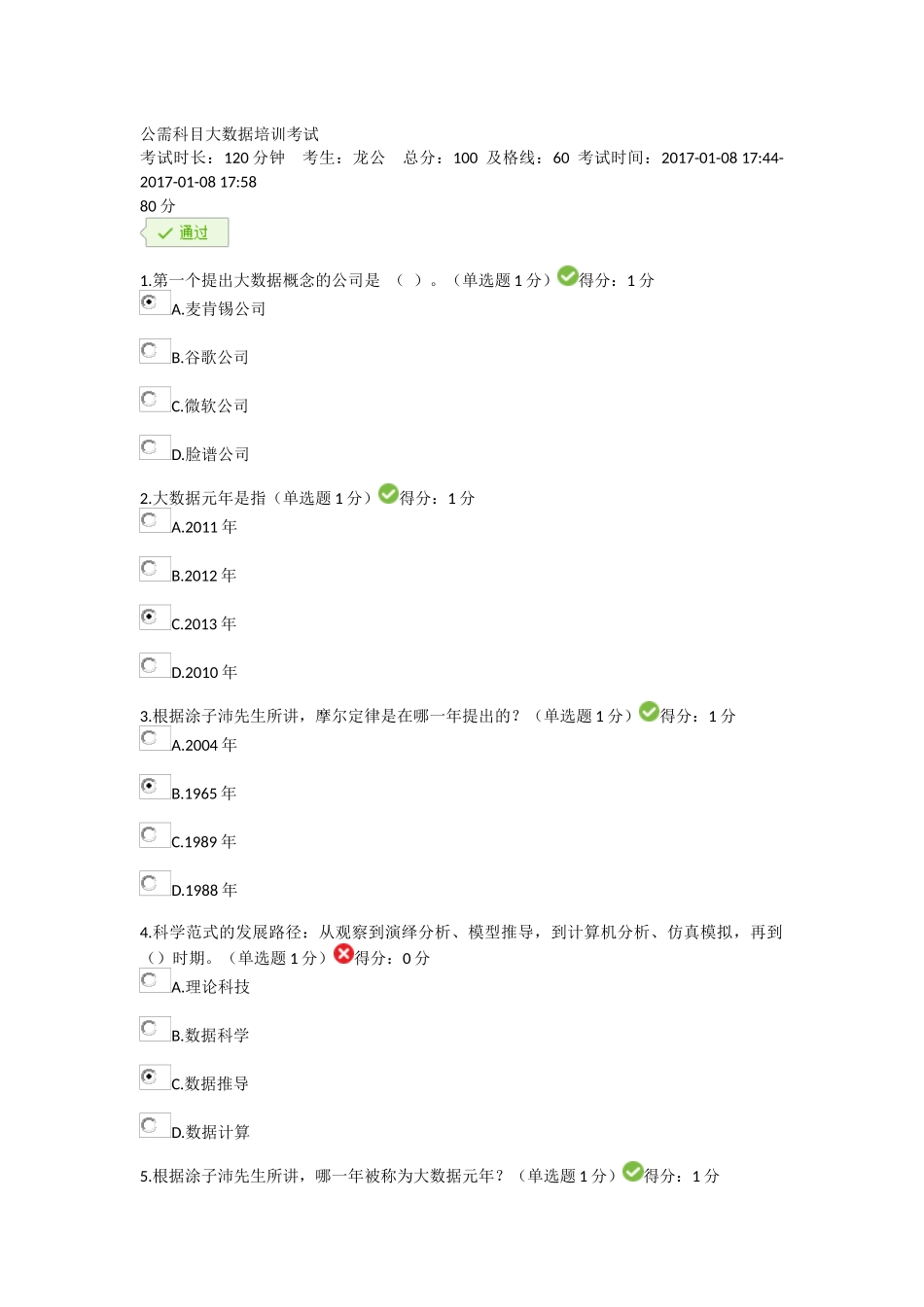 公需科目大数据培训考试
考试时长：120 分钟　考生：龙公　总分：100 及格线：60 考试时间：2017-01-08 17:44-2017-01-08 17:58
80 分
通过

1.第一个提出大数据概念的公司是　（ ）。（单选题 1 分）得分：1 分
A.麦肯锡公司

B.谷歌公司

C.微软公司

D.脸谱公司

2.大数据元年是指（单选题 1 分）得分：1 分
A.2011 年

B.2012 年

C.2013 年

D.2010 年

3.根据涂子沛先生所讲，摩尔定律是在哪一年提出的？（单选题 1 分）得分：1 分
A.2004 年

B.1965 年

C.1989 年

D.1988 年

4.科学范式的发展路径：从观察到演绎分析、模型推导，到计算机分析、仿真模拟，再到（）时期。（单选题 1 分）得分：0 分
A.理论科技

B.数据科学

C.数据推导

D.数据计算

5.根据涂子沛先生所讲，哪一年被称为大数据元年？（单选题 1 分）得分：1 分